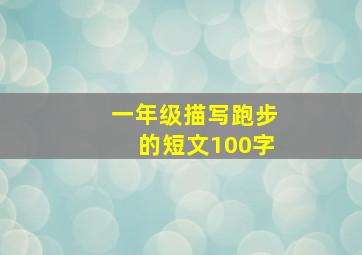 一年级描写跑步的短文100字